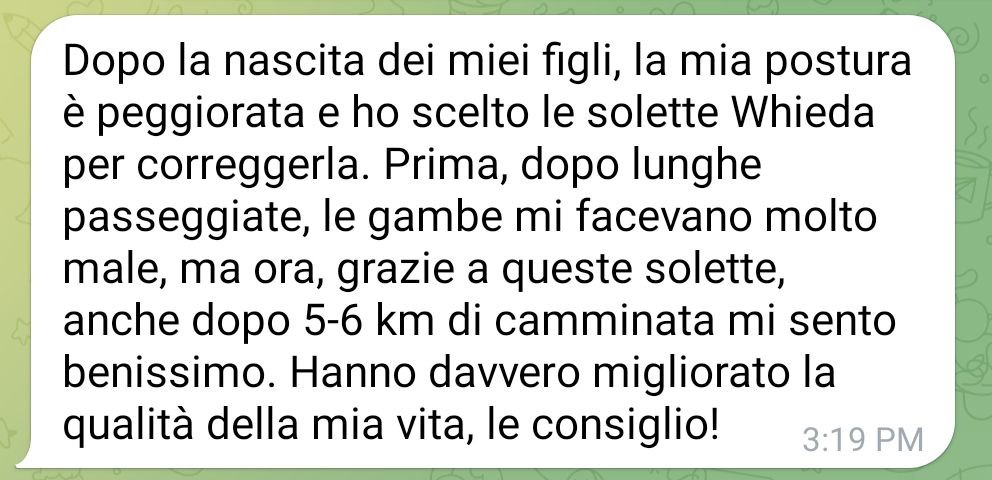 Dopo la nascita dei miei figli, la mia postura è peggiorata e ho scelto le solette Whieda per correggerla. Prima, dopo lunghe passeggiate, le gambe mi facevano molto male, ma ora, grazie a queste solette, anche dopo 5-6 km di camminata mi sento benissimo. Hanno davvero migliorato la qualità della mia vita, le consiglio!

3:19 PM